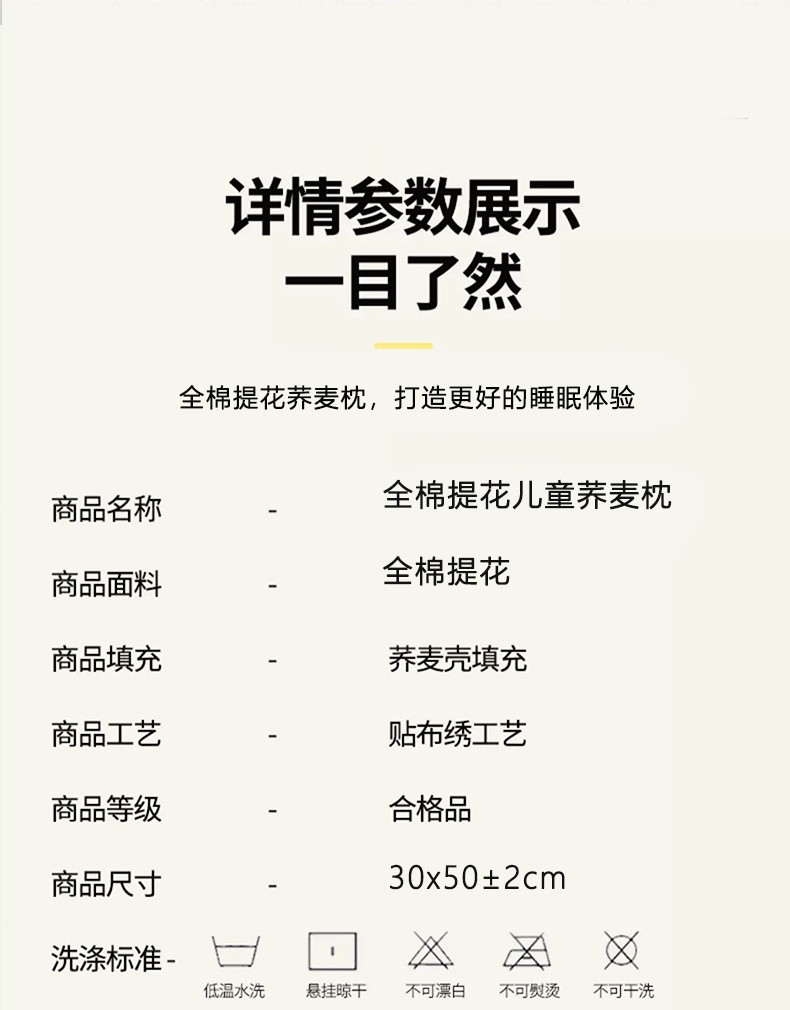 详情参数展示
一目了然

全棉提花荞麦枕，打造更好的睡眠体验

商品名称 - 全棉提花儿童荞麦枕

商品面料 - 全棉提花

商品填充 - 荞麦壳填充

商品工艺 - 贴布绣工艺

商品等级 - 合格品

商品尺寸 - 30x50±2cm

洗涤标准-

低温水洗 悬挂晾干 不可漂白 不可熨烫 不可干洗